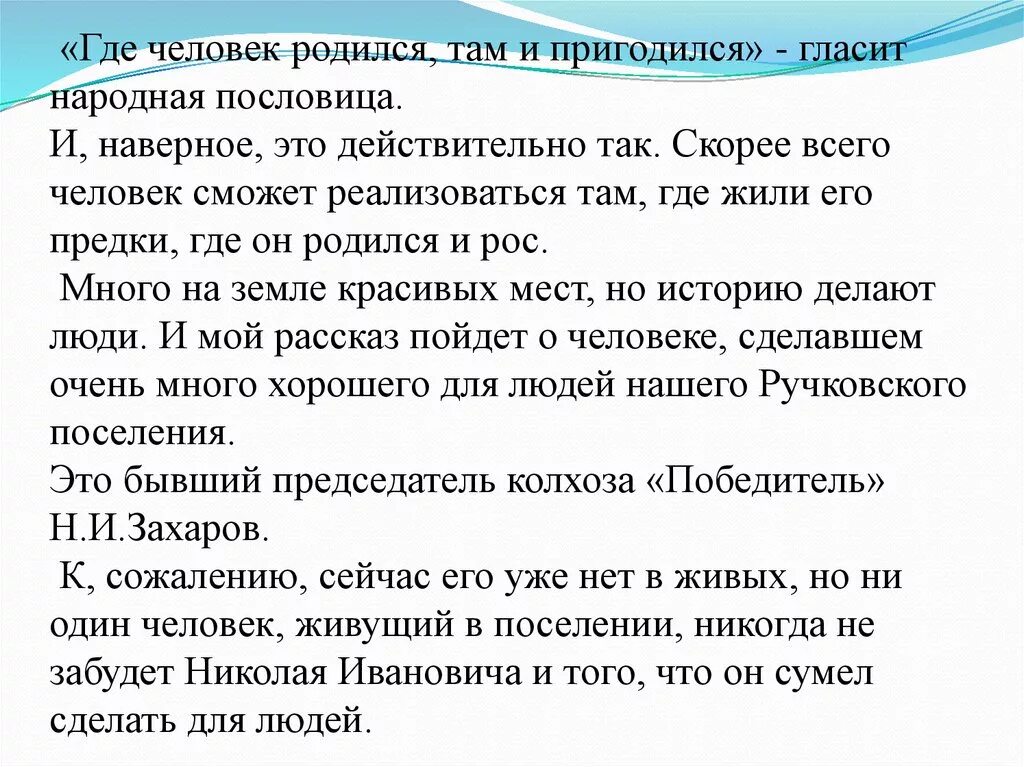 «Где человек родился, там и пригодился» - гласит народная пословица.
И, наверное, это действительно так. Скорее всего человек сможет реализоваться там, где жили его предки, где он родился и рос.
Много на земле красивых мест, но историю делают люди. И мой рассказ пойдет о человеке, сделавшем очень много хорошего для людей нашего Ручковского поселения.
Это бывший председатель колхоза «Победитель» Н.И.Захаров.
К, сожалению, сейчас его уже нет в живых, но ни один человек, живущий в поселении, никогда не забудет Николая Ивановича и того, что он сумел сделать для людей.